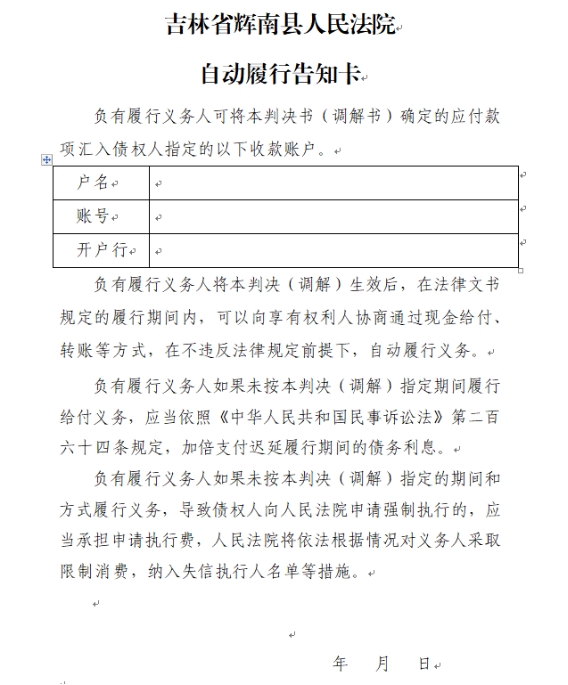 吉林省辉南县人民法院

自动履行告知卡

负有履行义务人可将本判决书（调解书）确定的应付款项汇入债权人指定的以下收款账户。

| 户名 | |
|---|---|
| 账号 | |
| 开户行 | |

负有履行义务人将本判决（调解）生效后，在法律文书规定的履行期间内，可以向享有权利人协商通过现金给付、转账等方式，在不违反法律规定前提下，自动履行义务。

负有履行义务人如果未按本判决（调解）指定期间履行给付义务，应当依照《中华人民共和国民事诉讼法》第二百六十四条规定，加倍支付迟延履行期间的债务利息。

负有履行义务人如果未按本判决（调解）指定的期间和方式履行义务，导致债权人向人民法院申请强制执行的，应当承担申请执行费，人民法院将依法根据情况对义务人采取限制消费，纳入失信执行人名单等措施。

年 月 日